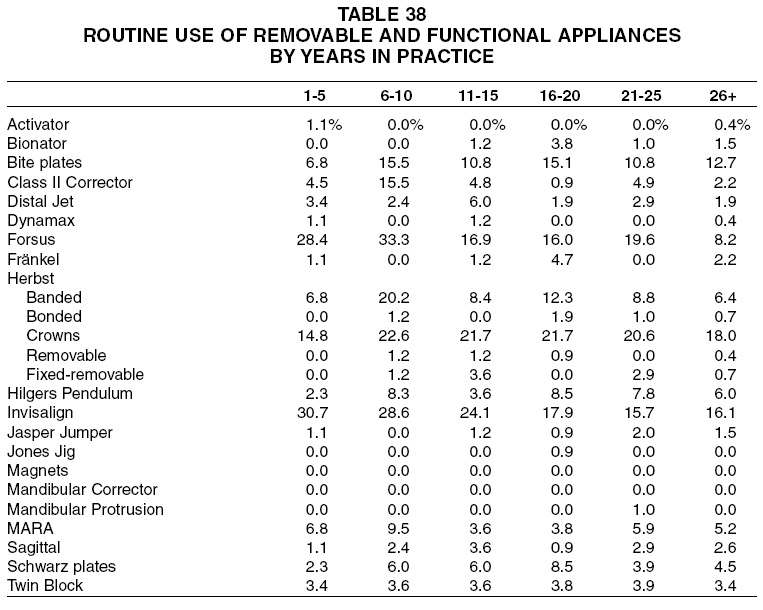 TABLE 38
ROUTINE USE OF REMOVABLE AND FUNCTIONAL APPLIANCES BY YEARS IN PRACTICE

| | 1-5 | 6-10 | 11-15 | 16-20 | 21-25 | 26+ |
|---|---|---|---|---|---|---|
| Activator | 1.1% | 0.0% | 0.0% | 0.0% | 0.0% | 0.4% |
| Bionator | 0.0 | 0.0 | 1.2 | 3.8 | 1.0 | 1.5 |
| Bite plates | 6.8 | 15.5 | 10.8 | 15.1 | 10.8 | 12.7 |
| Class II Corrector | 4.5 | 15.5 | 4.8 | 0.9 | 4.9 | 2.2 |
| Distal Jet | 3.4 | 2.4 | 6.0 | 1.9 | 2.9 | 1.9 |
| Dynamax | 1.1 | 0.0 | 1.2 | 0.0 | 0.0 | 0.4 |
| Forsus | 28.4 | 33.3 | 16.9 | 16.0 | 19.6 | 8.2 |
| Fränkel | 1.1 | 0.0 | 1.2 | 4.7 | 0.0 | 2.2 |
| Herbst | | | | | | |
| Banded | 6.8 | 20.2 | 8.4 | 12.3 | 8.8 | 6.4 |
| Bonded | 0.0 | 1.2 | 0.0 | 1.9 | 1.0 | 0.7 |
| Crowns | 14.8 | 22.6 | 21.7 | 21.7 | 20.6 | 18.0 |
| Removable | 0.0 | 1.2 | 1.2 | 0.9 | 0.0 | 0.4 |
| Fixed-removable | 0.0 | 1.2 | 3.6 | 0.0 | 2.9 | 0.7 |
| Hilgers Pendulum | 2.3 | 8.3 | 3.6 | 8.5 | 7.8 | 6.0 |
| Invisalign | 30.7 | 28.6 | 24.1 | 17.9 | 15.7 | 16.1 |
| Jasper Jumper | 1.1 | 0.0 | 1.2 | 0.9 | 2.0 | 1.5 |
| Jones Jig | 0.0 | 0.0 | 0.0 | 0.9 | 0.0 | 0.0 |
| Magnets | 0.0 | 0.0 | 0.0 | 0.0 | 0.0 | 0.0 |
| Mandibular Corrector | 0.0 | 0.0 | 0.0 | 0.0 | 0.0 | 0.0 |
| Mandibular Protrusion | 0.0 | 0.0 | 0.0 | 0.0 | 1.0 | 0.0 |
| MARA | 6.8 | 9.5 | 3.6 | 3.8 | 5.9 | 5.2 |
| Sagittal | 1.1 | 2.4 | 3.6 | 0.9 | 2.9 | 2.6 |
| Schwarz plates | 2.3 | 6.0 | 6.0 | 8.5 | 3.9 | 4.5 |
| Twin Block | 3.4 | 3.6 | 3.6 | 3.8 | 3.9 | 3.4 |